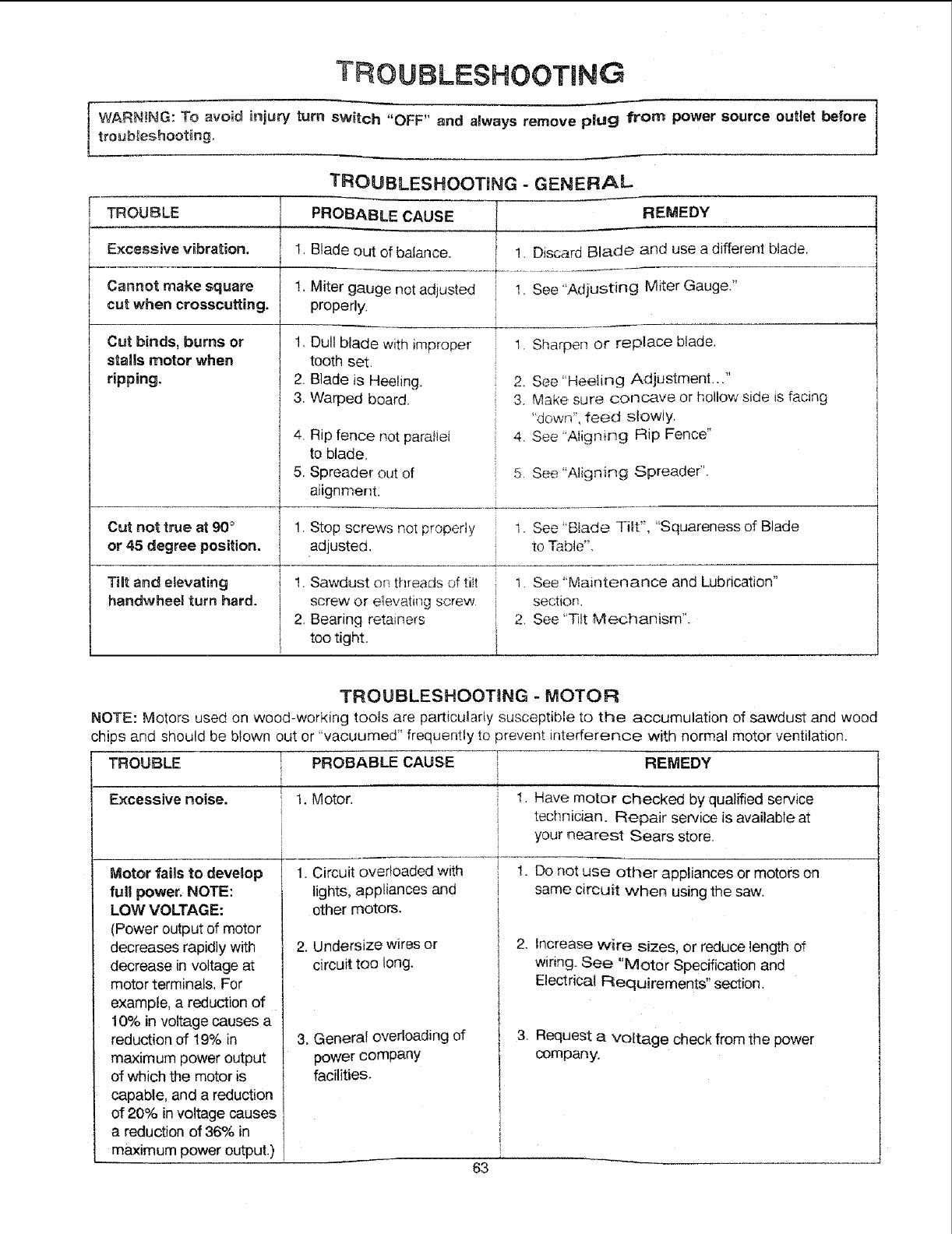 TROUBLESHOOTING

WARNING: To avoid injury turn switch "OFF" and always remove plug from power source outlet before troubleshooting.

TROUBLESHOOTING - GENERAL

| TROUBLE | PROBABLE CAUSE | REMEDY |
|---|---|---|
| Excessive vibration. | 1. Blade out of balance. | 1. Discard Blade and use a different blade. |
| Cannot make square cut when crosscutting. | 1. Miter gauge not adjusted properly. | 1. See "Adjusting Miter Gauge." |
| Cut binds, burns or stalls motor when ripping. | 1. Dull blade with improper tooth set. 2. Blade is Heeling. 3. Warped board. 4. Rip fence not parallel to blade. 5. Spreader out of alignment. | 1. Sharpen or replace blade. 2. See "Heeling Adjustment..." 3. Make sure concave or hollow side is facing "down", feed slowly. 4. See "Aligning Rip Fence" 5. See "Aligning Spreader". |
| Cut not true at 90° or 45 degree position. | 1. Stop screws not properly adjusted. | 1. See "Blade Tilt", "Squareness of Blade to Table". |
| Tilt and elevating handwheel turn hard. | 1. Sawdust on threads of tilt screw or elevating screw. 2. Bearing retainers too tight. | 1. See "Maintenance and Lubrication" section. 2. See "Tilt Mechanism". |

TROUBLESHOOTING - MOTOR

NOTE: Motors used on wood-working tools are particularly susceptible to the accumulation of sawdust and wood chips and should be blown out or "vacuumed" frequently to prevent interference with normal motor ventilation.

| TROUBLE | PROBABLE CAUSE | REMEDY |
|---|---|---|
| Excessive noise. | 1. Motor. | 1. Have motor checked by qualified service technician. Repair service is available at your nearest Sears store. |
| Motor fails to develop full power. NOTE: LOW VOLTAGE: (Power output of motor decreases rapidly with decrease in voltage at motor terminals. For example, a reduction of 10% in voltage causes a reduction of 19% in maximum power output of which the motor is capable, and a reduction of 20% in voltage causes a reduction of 36% in maximum power output.) | 1. Circuit overloaded with lights, appliances and other motors. 2. Undersize wires or circuit too long. 3. General overloading of power company facilities. | 1. Do not use other appliances or motors on same circuit when using the saw. 2. Increase wire sizes, or reduce length of wiring. See "Motor Specification and Electrical Requirements" section. 3. Request a voltage check from the power company. |

63